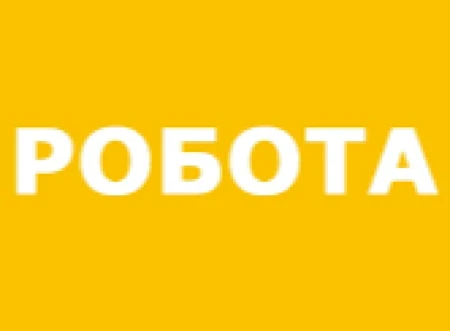 РОБОТА